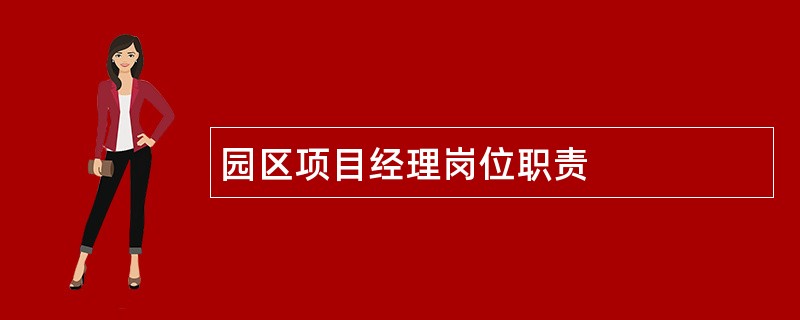 园区项目经理岗位职责